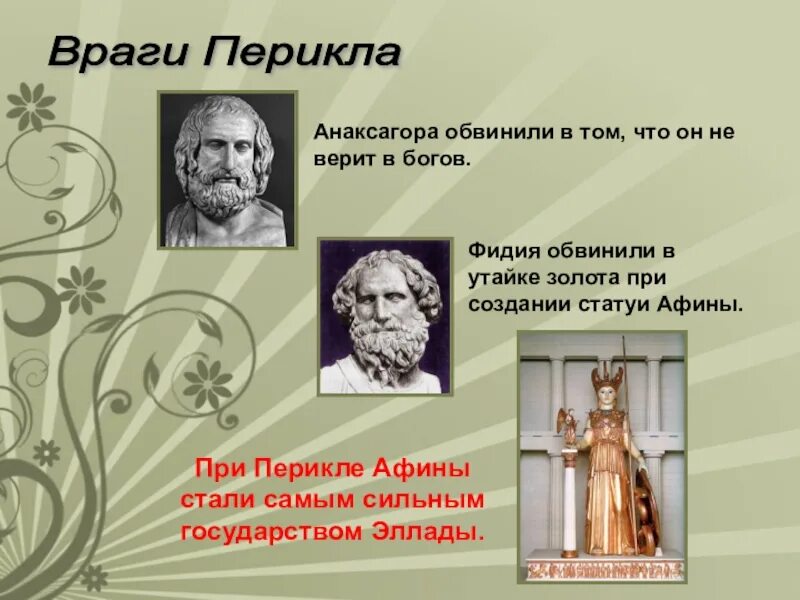 Враги Перикла

Анаксагора обвинили в том, что он не верит в богов.

Фидия обвинили в утайке золота при создании статуи Афины.

При Перикле Афины стали самым сильным государством Эллады.